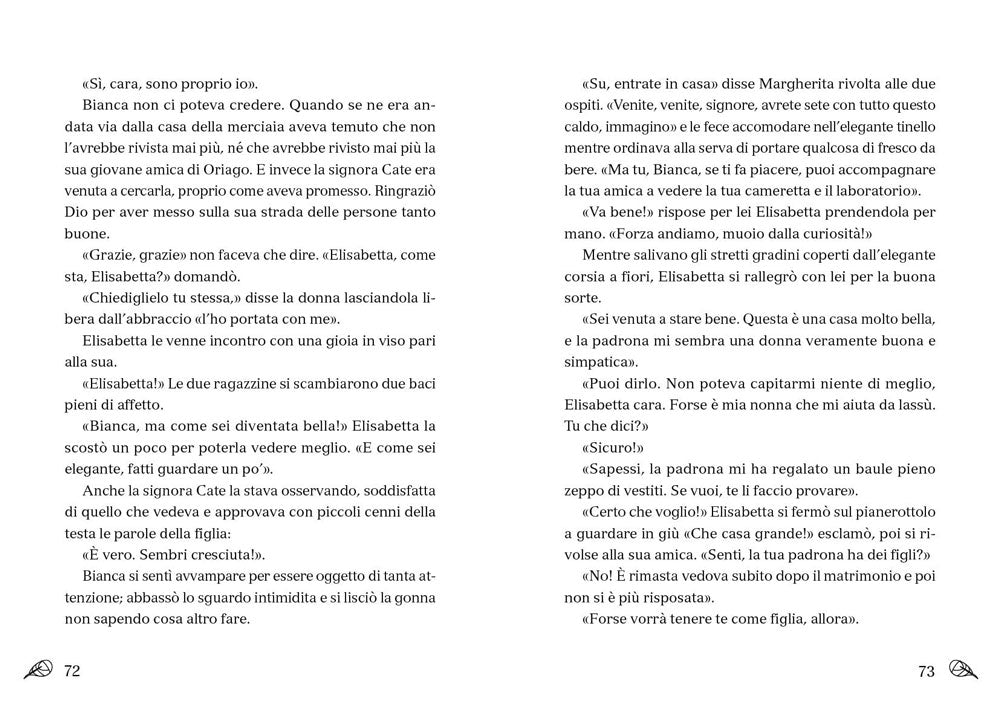 «Sì, cara, sono proprio io».

Bianca non ci poteva credere. Quando se ne era andata via dalla casa della merciaia aveva temuto che non l'avrebbe rivista mai più, né che avrebbe rivisto mai più la sua giovane amica di Oriago. E invece la signora Cate era venuta a cercarla, proprio come aveva promesso. Ringraziò Dio per aver messo sulla sua strada delle persone tanto buone.

«Grazie, grazie» non faceva che dire. «Elisabetta, come sta, Elisabetta?» domandò.

«Chiediglielo tu stessa,» disse la donna lasciandola libera dall'abbraccio «l'ho portata con me».

Elisabetta le venne incontro con una gioia in viso pari alla sua.

«Elisabetta!» Le due ragazzine si scambiarono due baci pieni di affetto.

«Bianca, ma come sei diventata bella!» Elisabetta la scostò un poco per poterla vedere meglio. «E come sei elegante, fatti guardare un po'».

Anche la signora Cate la stava osservando, soddisfatta di quello che vedeva e approvava con piccoli cenni della testa le parole della figlia:

«È vero. Sembri cresciuta!».

Bianca si sentì avvampare per essere oggetto di tanta attenzione; abbassò lo sguardo intimidita e si lisciò la gonna non sapendo cosa altro fare.

72

«Su, entrate in casa» disse Margherita rivolta alle due ospiti. «Venite, venite, signore, avrete sete con tutto questo caldo, immagino» e le fece accomodare nell'elegante tinello mentre ordinava alla serva di portare qualcosa di fresco da bere. «Ma tu, Bianca, se ti fa piacere, puoi accompagnare la tua amica a vedere la tua cameretta e il laboratorio».

«Va bene!» rispose per lei Elisabetta prendendola per mano. «Forza andiamo, muoio dalla curiosità!»

Mentre salivano gli stretti gradini coperti dall'elegante corsia a fiori, Elisabetta si rallegrò con lei per la buona sorte.

«Sei venuta a stare bene. Questa è una casa molto bella, e la padrona mi sembra una donna veramente buona e simpatica».

«Puoi dirlo. Non poteva capitarmi niente di meglio, Elisabetta cara. Forse è mia nonna che mi aiuta da lassù. Tu che dici?»

«Sicuro!»

«Sapessi, la padrona mi ha regalato un baule pieno zeppo di vestiti. Se vuoi, te li faccio provare».

«Certo che voglio!» Elisabetta si fermò sul pianerottolo a guardare in giù «Che casa grande!» esclamò, poi si rivolse alla sua amica. «Senti, la tua padrona ha dei figli?»

«No! È rimasta vedova subito dopo il matrimonio e poi non si è più risposata».

«Forse vorrà tenere te come figlia, allora».

73